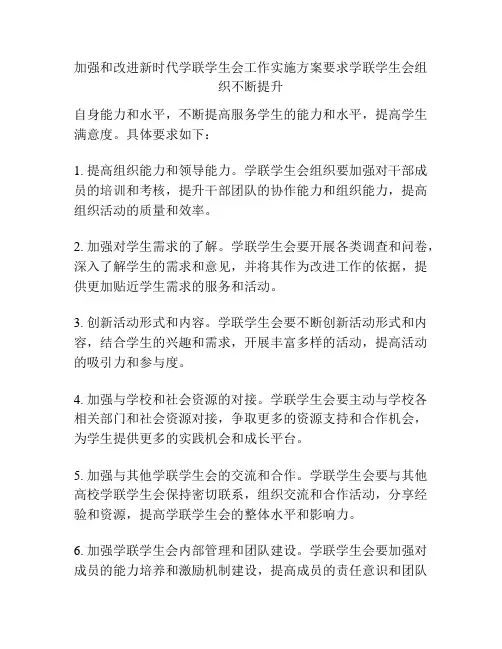 加强和改进新时代学联学生会工作实施方案要求学联学生会组织不断提升

自身能力和水平，不断提高服务学生的能力和水平，提高学生满意度。具体要求如下：

1. 提高组织能力和领导能力。学联学生会组织要加强对干部成员的培训和考核，提升干部团队的协作能力和组织能力，提高组织活动的质量和效率。

2. 加强对学生需求的了解。学联学生会要开展各类调查和问卷，深入了解学生的需求和意见，并将其作为改进工作的依据，提供更加贴近学生需求的服务和活动。

3. 创新活动形式和内容。学联学生会要不断创新活动形式和内容，结合学生的兴趣和需求，开展丰富多样的活动，提高活动的吸引力和参与度。

4. 加强与学校和社会资源的对接。学联学生会要主动与学校各相关部门和社会资源对接，争取更多的资源支持和合作机会，为学生提供更多的实践机会和成长平台。

5. 加强与其他学联学生会的交流和合作。学联学生会要与其他高校学联学生会保持密切联系，组织交流和合作活动，分享经验和资源，提高学联学生会的整体水平和影响力。

6. 加强学联学生会内部管理和团队建设。学联学生会要加强对成员的能力培养和激励机制建设，提高成员的责任意识和团队